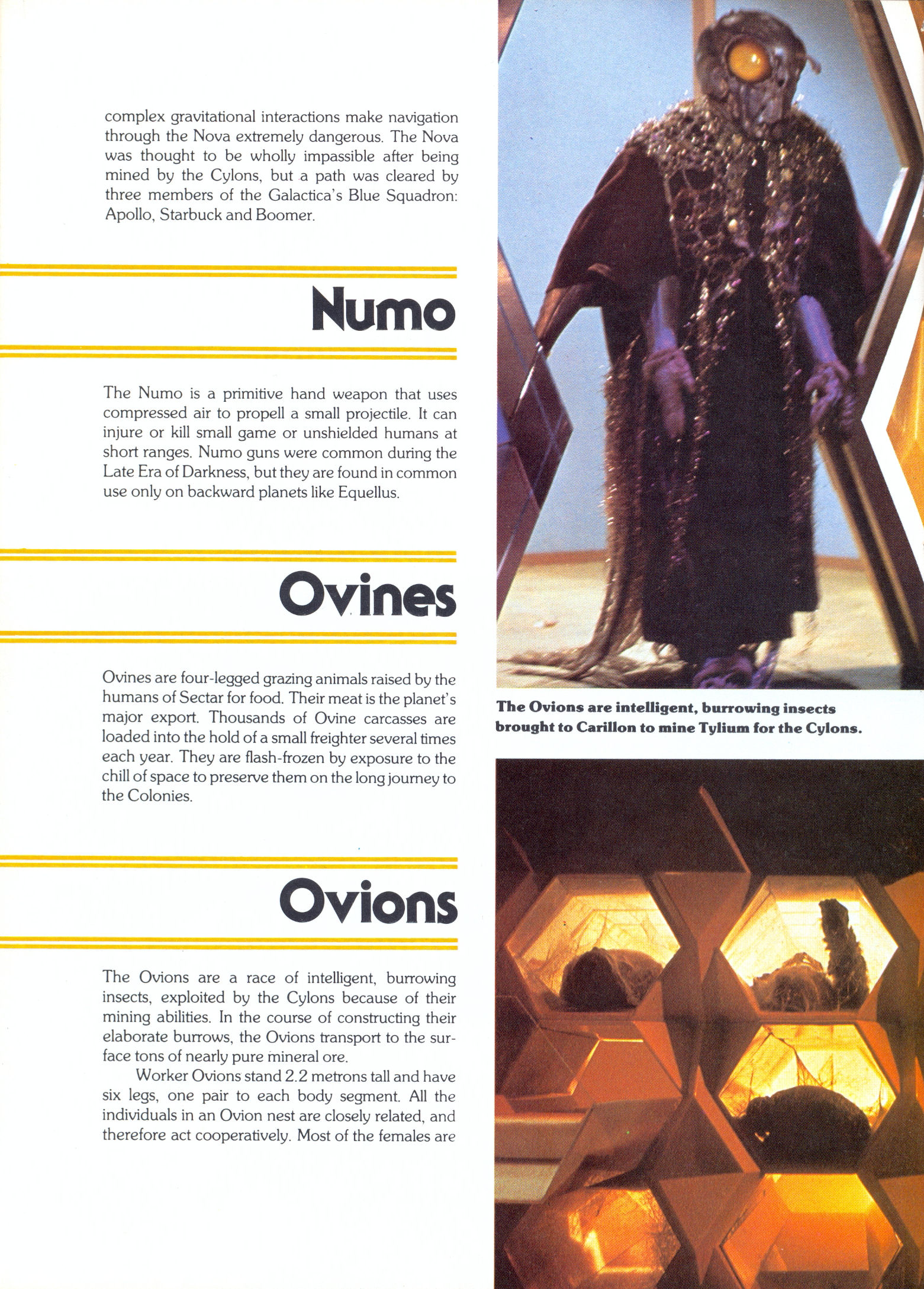 complex gravitational interactions make navigation through the Nova extremely dangerous. The Nova was thought to be wholly impassible after being mined by the Cylons, but a path was cleared by three members of the Galactica's Blue Squadron: Apollo, Starbuck and Boomer.

Numo

The Numo is a primitive hand weapon that uses compressed air to propell a small projectile. It can injure or kill small game or unshielded humans at short ranges. Numo guns were common during the Late Era of Darkness, but they are found in common use only on backward planets like Equellus.

Ovines

Ovines are four-legged grazing animals raised by the humans of Sectar for food. Their meat is the planet's major export. Thousands of Ovine carcasses are loaded into the hold of a small freighter several times each year. They are flash-frozen by exposure to the chill of space to preserve them on the long journey to the Colonies.

Ovions

The Ovions are a race of intelligent, burrowing insects, exploited by the Cylons because of their mining abilities. In the course of constructing their elaborate burrows, the Ovions transport to the surface tons of nearly pure mineral ore.

Worker Ovions stand 2.2 metrons tall and have six legs, one pair to each body segment. All the individuals in an Ovion nest are closely related, and therefore act cooperatively. Most of the females are

The Ovions are intelligent, burrowing insects brought to Carillon to mine Tylium for the Cylons.